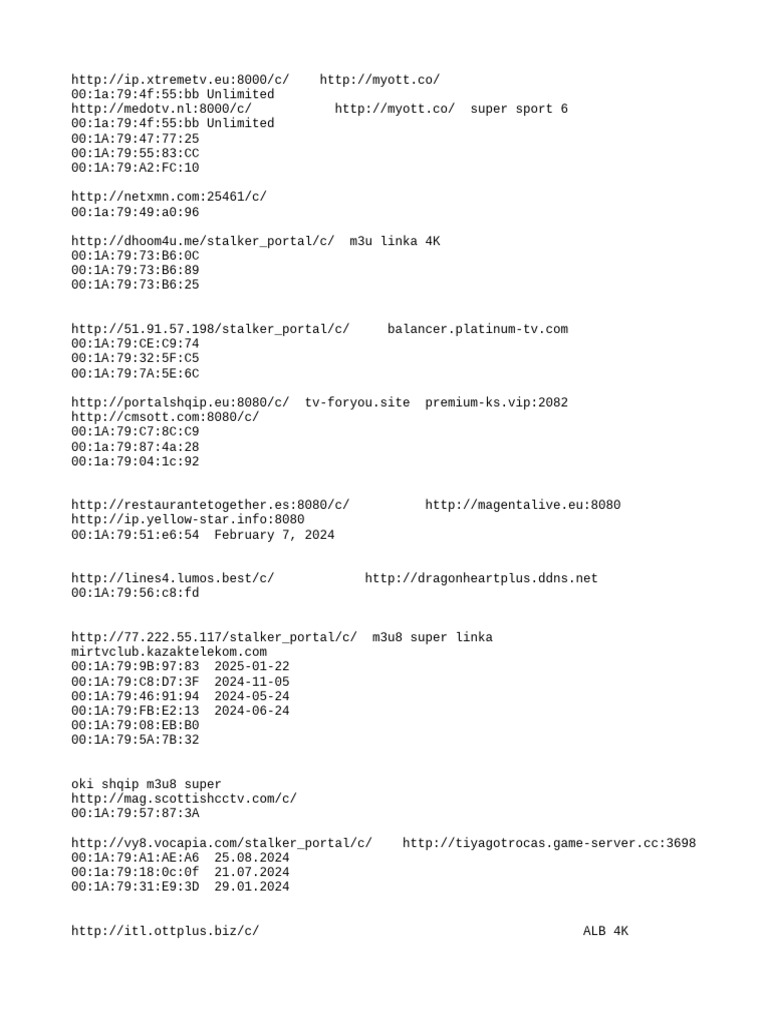 http://ip.xtremetv.eu:8000/c/    http://myott.co/
00:1a:79:4f:55:bb Unlimited
http://medotv.nl:8000/c/           http://myott.co/  super sport 6
00:1a:79:4f:55:bb Unlimited
00:1A:79:47:77:25
00:1A:79:55:83:CC
00:1A:79:A2:FC:10

http://netxmn.com:25461/c/
00:1a:79:49:a0:96

http://dhoom4u.me/stalker_portal/c/  m3u linka 4K
00:1A:79:73:B6:0C
00:1A:79:73:B6:89
00:1A:79:73:B6:25

http://51.91.57.198/stalker_portal/c/     balancer.platinum-tv.com
00:1A:79:CE:C9:74
00:1A:79:32:5F:C5
00:1A:79:7A:5E:6C

http://portalshqip.eu:8080/c/  tv-foryou.site  premium-ks.vip:2082
http://cmsott.com:8080/c/
00:1A:79:C7:8C:C9
00:1a:79:87:4a:28
00:1a:79:04:1c:92

http://restaurantetogether.es:8080/c/          http://magentalive.eu:8080
http://ip.yellow-star.info:8080
00:1A:79:51:e6:54  February 7, 2024

http://lines4.lumos.best/c/            http://dragonheartplus.ddns.net
00:1A:79:56:c8:fd

http://77.222.55.117/stalker_portal/c/  m3u8 super linka
mirtvclub.kazaktelekom.com
00:1A:79:9B:97:83  2025-01-22
00:1A:79:C8:D7:3F  2024-11-05
00:1A:79:46:91:94  2024-05-24
00:1A:79:FB:E2:13  2024-06-24
00:1A:79:08:EB:B0
00:1A:79:5A:7B:32

oki shqip m3u8 super
http://mag.scottishcctv.com/c/
00:1A:79:57:87:3A

http://vy8.vocapia.com/stalker_portal/c/    http://tiyagotrocas.game-server.cc:3698
00:1A:79:A1:AE:A6  25.08.2024
00:1a:79:18:0c:0f  21.07.2024
00:1A:79:31:E9:3D  29.01.2024

http://itl.ottplus.biz/c/                                  ALB 4K